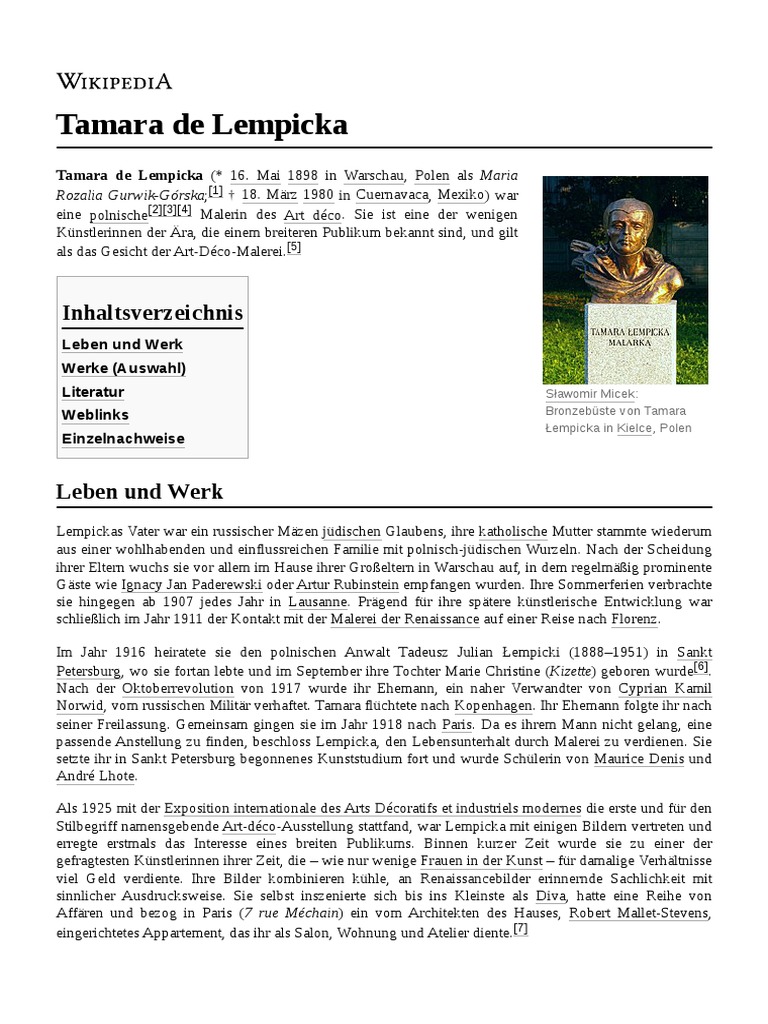 WIKIPEDIA

Tamara de Lempicka

Tamara de Lempicka (* 16. Mai 1898 in Warschau, Polen als Maria Rozalia Gurwik-Górska;[1] † 18. März 1980 in Cuernavaca, Mexiko) war eine polnische[2][3][4] Malerin des Art déco. Sie ist eine der wenigen Künstlerinnen der Ära, die einem breiteren Publikum bekannt sind, und gilt als das Gesicht der Art-Déco-Malerei.[5]

TAMARA ŁEMPICKA MALARKA

Sławomir Micek: Bronzebüste von Tamara Łempicka in Kielce, Polen

Inhaltsverzeichnis
Leben und Werk
Werke (Auswahl)
Literatur
Weblinks
Einzelnachweise

Leben und Werk

Lempickas Vater war ein russischer Mäzen jüdischen Glaubens, ihre katholische Mutter stammte wiederum aus einer wohlhabenden und einflussreichen Familie mit polnisch-jüdischen Wurzeln. Nach der Scheidung ihrer Eltern wuchs sie vor allem im Hause ihrer Großeltern in Warschau auf, in dem regelmäßig prominente Gäste wie Ignacy Jan Paderewski oder Artur Rubinstein empfangen wurden. Ihre Sommerferien verbrachte sie hingegen ab 1907 jedes Jahr in Lausanne. Prägend für ihre spätere künstlerische Entwicklung war schließlich im Jahr 1911 der Kontakt mit der Malerei der Renaissance auf einer Reise nach Florenz.

Im Jahr 1916 heiratete sie den polnischen Anwalt Tadeusz Julian Łempicki (1888–1951) in Sankt Petersburg, wo sie fortan lebte und im September ihre Tochter Marie Christine (Kizette) geboren wurde[6]. Nach der Oktoberrevolution von 1917 wurde ihr Ehemann, ein naher Verwandter von Cyprian Kamil Norwid, vom russischen Militär verhaftet. Tamara flüchtete nach Kopenhagen. Ihr Ehemann folgte ihr nach seiner Freilassung. Gemeinsam gingen sie im Jahr 1918 nach Paris. Da es ihrem Mann nicht gelang, eine passende Anstellung zu finden, beschloss Lempicka, den Lebensunterhalt durch Malerei zu verdienen. Sie setzte ihr in Sankt Petersburg begonnenes Kunststudium fort und wurde Schülerin von Maurice Denis und André Lhote.

Als 1925 mit der Exposition internationale des Arts Décoratifs et industriels modernes die erste und für den Stilbegriff namensgebende Art-déco-Ausstellung stattfand, war Lempicka mit einigen Bildern vertreten und erregte erstmals das Interesse eines breiten Publikums. Binnen kurzer Zeit wurde sie zu einer der gefragtesten Künstlerinnen ihrer Zeit, die – wie nur wenige Frauen in der Kunst – für damalige Verhältnisse viel Geld verdiente. Ihre Bilder kombinieren kühle, an Renaissancebilder erinnernde Sachlichkeit mit sinnlicher Ausdrucksweise. Sie selbst inszenierte sich bis ins Kleinste als Diva, hatte eine Reihe von Affären und bezog in Paris (7 rue Méchain) ein vom Architekten des Hauses, Robert Mallet-Stevens, eingerichtetes Appartement, das ihr als Salon, Wohnung und Atelier diente.[7]